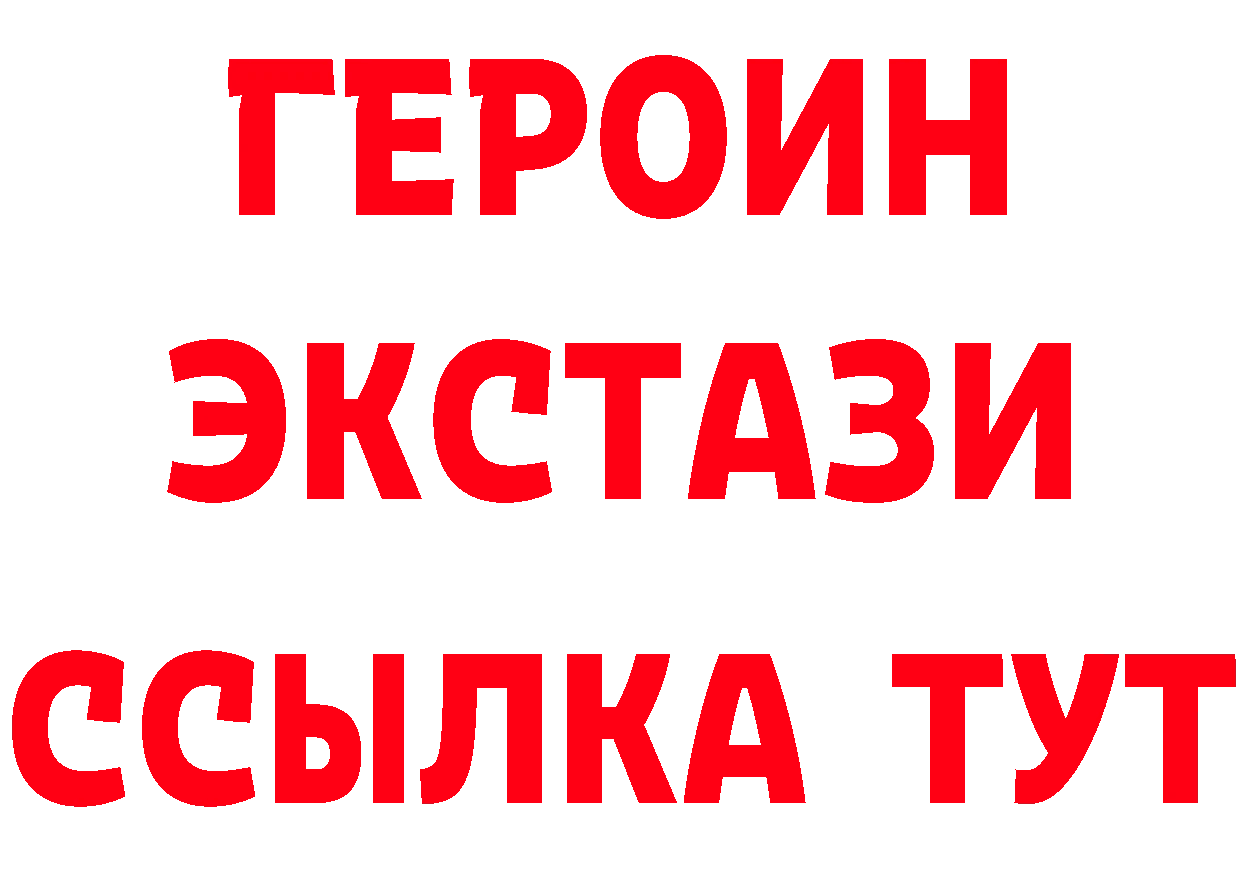 ГЕРОИН ЭКСТАЗИ ССЫЛКА ТУТ